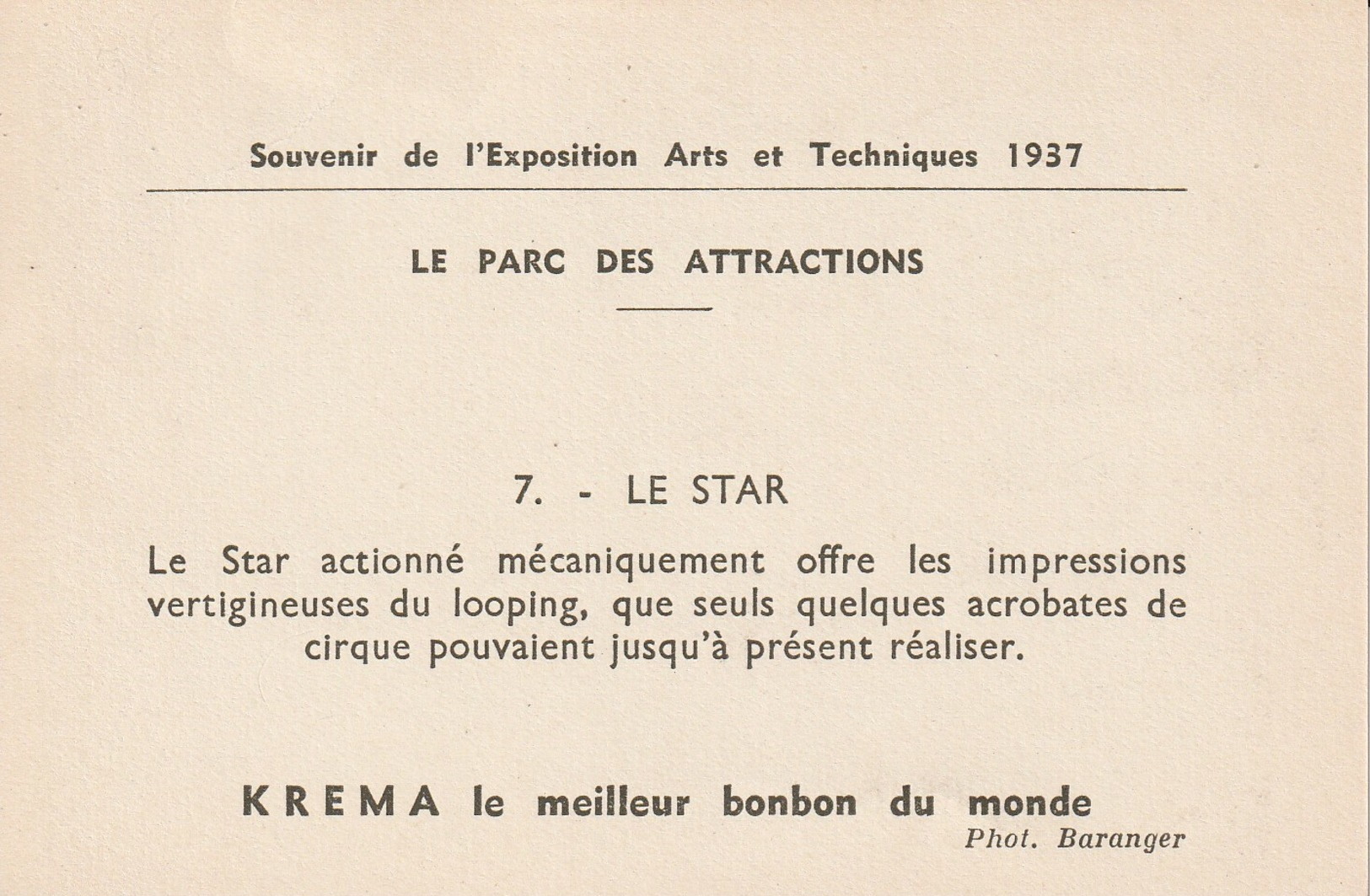 Souvenir de l'Exposition Arts et Techniques 1937

LE PARC DES ATTRACTIONS

7. - LE STAR

Le Star actionné mécaniquement offre les impressions vertigineuses du looping, que seuls quelques acrobates de cirque pouvaient jusqu'à présent réaliser.

KREMA le meilleur bonbon du monde

Phot. Baranger